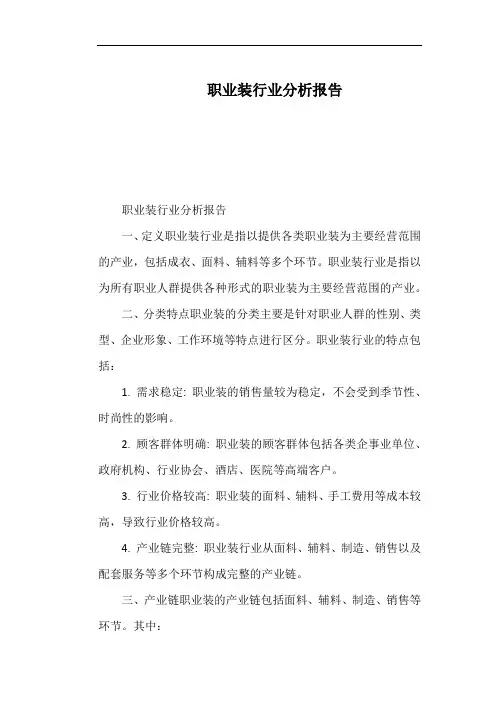 职业装行业分析报告

职业装行业分析报告

一、定义职业装行业是指以提供各类职业装为主要经营范围的产业，包括成衣、面料、辅料等多个环节。职业装行业是指以为所有职业人群提供各种形式的职业装为主要经营范围的产业。

二、分类特点职业装的分类主要是针对职业人群的性别、类型、企业形象、工作环境等特点进行区分。职业装行业的特点包括：

1. 需求稳定: 职业装的销售量较为稳定，不会受到季节性、时尚性的影响。

2. 顾客群体明确: 职业装的顾客群体包括各类企事业单位、政府机构、行业协会、酒店、医院等高端客户。

3. 行业价格较高: 职业装的面料、辅料、手工费用等成本较高，导致行业价格较高。

4. 产业链完整: 职业装行业从面料、辅料、制造、销售以及配套服务等多个环节构成完整的产业链。

三、产业链职业装的产业链包括面料、辅料、制造、销售等环节。其中：